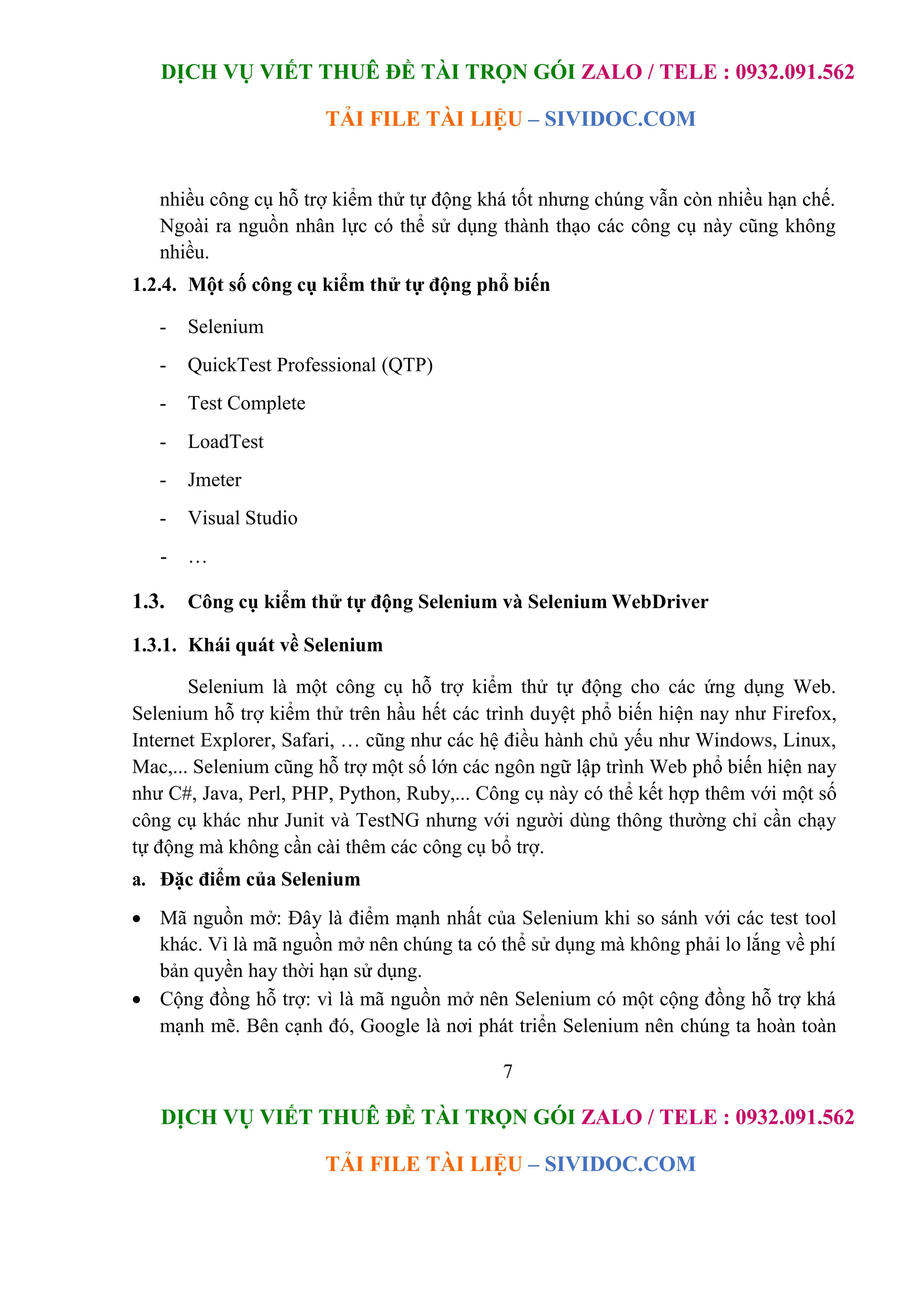 DỊCH VỤ VIẾT THUÊ ĐỀ TÀI TRỌN GÓI ZALO / TELE : 0932.091.562

TẢI FILE TÀI LIỆU – SIVIDOC.COM

nhiều công cụ hỗ trợ kiểm thử tự động khá tốt nhưng chúng vẫn còn nhiều hạn chế. Ngoài ra nguồn nhân lực có thể sử dụng thành thạo các công cụ này cũng không nhiều.

1.2.4. Một số công cụ kiểm thử tự động phổ biến

- Selenium
- QuickTest Professional (QTP)
- Test Complete
- LoadTest
- Jmeter
- Visual Studio
- …

1.3. Công cụ kiểm thử tự động Selenium và Selenium WebDriver

1.3.1. Khái quát về Selenium

Selenium là một công cụ hỗ trợ kiểm thử tự động cho các ứng dụng Web. Selenium hỗ trợ kiểm thử trên hầu hết các trình duyệt phổ biến hiện nay như Firefox, Internet Explorer, Safari, … cũng như các hệ điều hành chủ yếu như Windows, Linux, Mac,... Selenium cũng hỗ trợ một số lớn các ngôn ngữ lập trình Web phổ biến hiện nay như C#, Java, Perl, PHP, Python, Ruby,... Công cụ này có thể kết hợp thêm với một số công cụ khác như Junit và TestNG nhưng với người dùng thông thường chỉ cần chạy tự động mà không cần cài thêm các công cụ bổ trợ.

a. Đặc điểm của Selenium

• Mã nguồn mở: Đây là điểm mạnh nhất của Selenium khi so sánh với các test tool khác. Vì là mã nguồn mở nên chúng ta có thể sử dụng mà không phải lo lắng về phí bản quyền hay thời hạn sử dụng.
• Cộng đồng hỗ trợ: vì là mã nguồn mở nên Selenium có một cộng đồng hỗ trợ khá mạnh mẽ. Bên cạnh đó, Google là nơi phát triển Selenium nên chúng ta hoàn toàn

7

DỊCH VỤ VIẾT THUÊ ĐỀ TÀI TRỌN GÓI ZALO / TELE : 0932.091.562

TẢI FILE TÀI LIỆU – SIVIDOC.COM